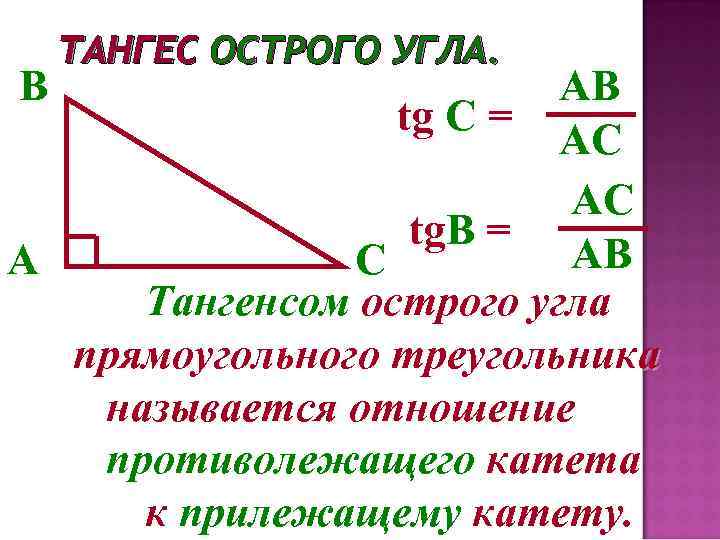 ТАНГЕС ОСТРОГО УГЛА.

B

A

C

$tg\ C = \frac{AB}{AC}$

$tgB = \frac{AC}{AB}$

Тангенсом острого угла прямоугольного треугольника называется отношение противолежащего катета к прилежащему катету.